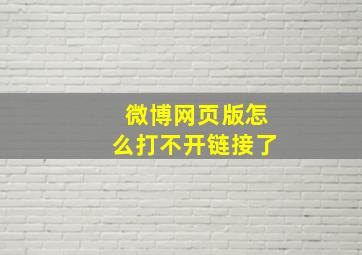 微博网页版怎么打不开链接了